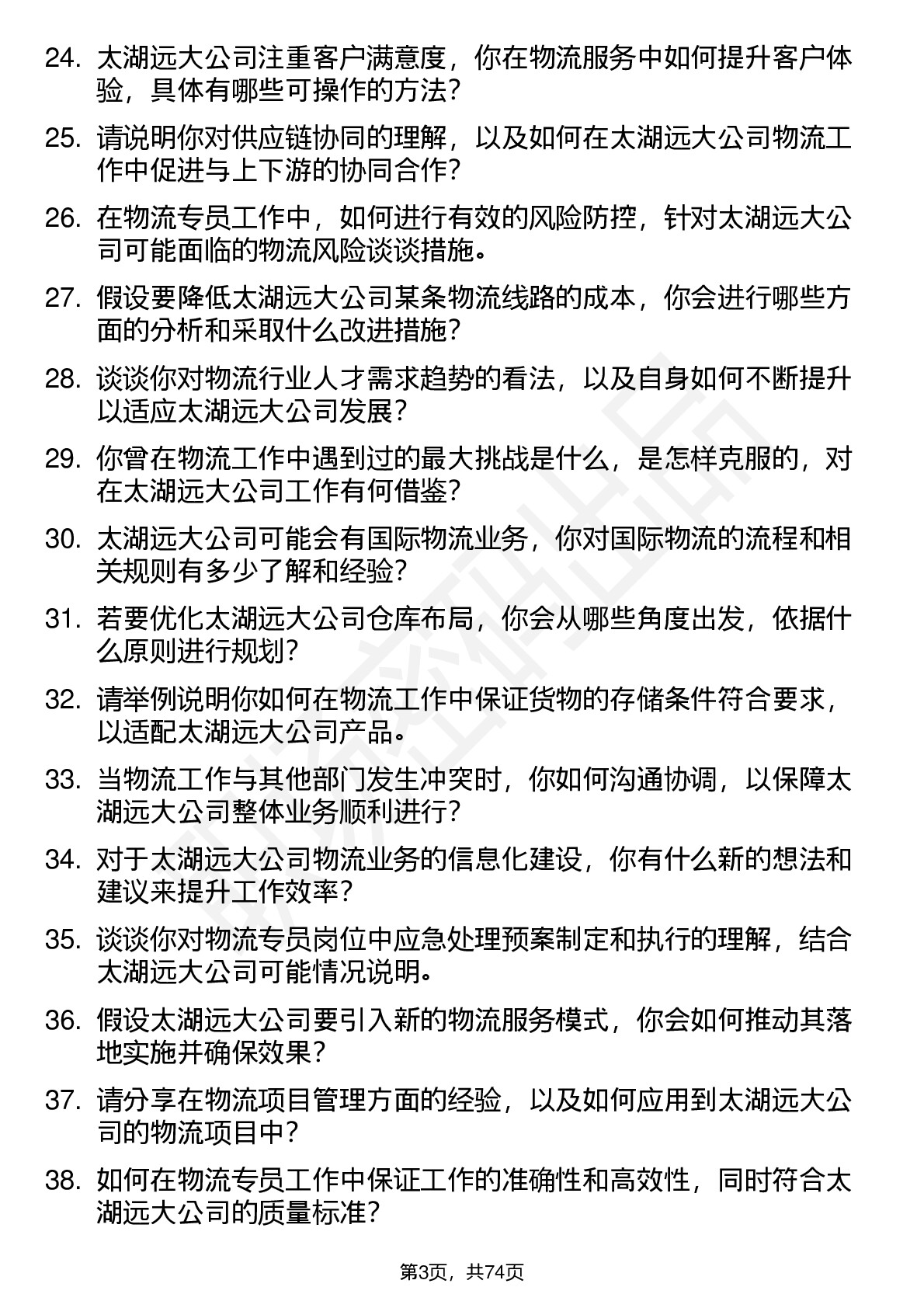 24. 太湖远大公司注重客户满意度，你在物流服务中如何提升客户体验，具体有哪些可操作的方法？

25. 请说明你对供应链协同的理解，以及如何在太湖远大公司物流工作中促进与上下游的协同合作？

26. 在物流专员工作中，如何进行有效的风险防控，针对太湖远大公司可能面临的物流风险谈谈措施。

27. 假设要降低太湖远大公司某条物流线路的成本，你会进行哪些方面的分析和采取什么改进措施？

28. 谈谈你对物流行业人才需求趋势的看法，以及自身如何不断提升以适应太湖远大公司发展？

29. 你曾在物流工作中遇到过的最大挑战是什么，是怎样克服的，对在太湖远大公司工作有何借鉴？

30. 太湖远大公司可能会有国际物流业务，你对国际物流的流程和相关规则有多少了解和经验？

31. 若要优化太湖远大公司仓库布局，你会从哪些角度出发，依据什么原则进行规划？

32. 请举例说明你如何在物流工作中保证货物的存储条件符合要求，以适配太湖远大公司产品。

33. 当物流工作与其他部门发生冲突时，你如何沟通协调，以保障太湖远大公司整体业务顺利进行？

34. 对于太湖远大公司物流业务的信息化建设，你有什么新的想法和建议来提升工作效率？

35. 谈谈你对物流专员岗位中应急处理预案制定和执行的理解，结合太湖远大公司可能情况说明。

36. 假设太湖远大公司要引入新的物流服务模式，你会如何推动其落地实施并确保效果？

37. 请分享在物流项目管理方面的经验，以及如何应用到太湖远大公司的物流项目中？

38. 如何在物流专员工作中保证工作的准确性和高效性，同时符合太湖远大公司的质量标准？

第3页，共74页